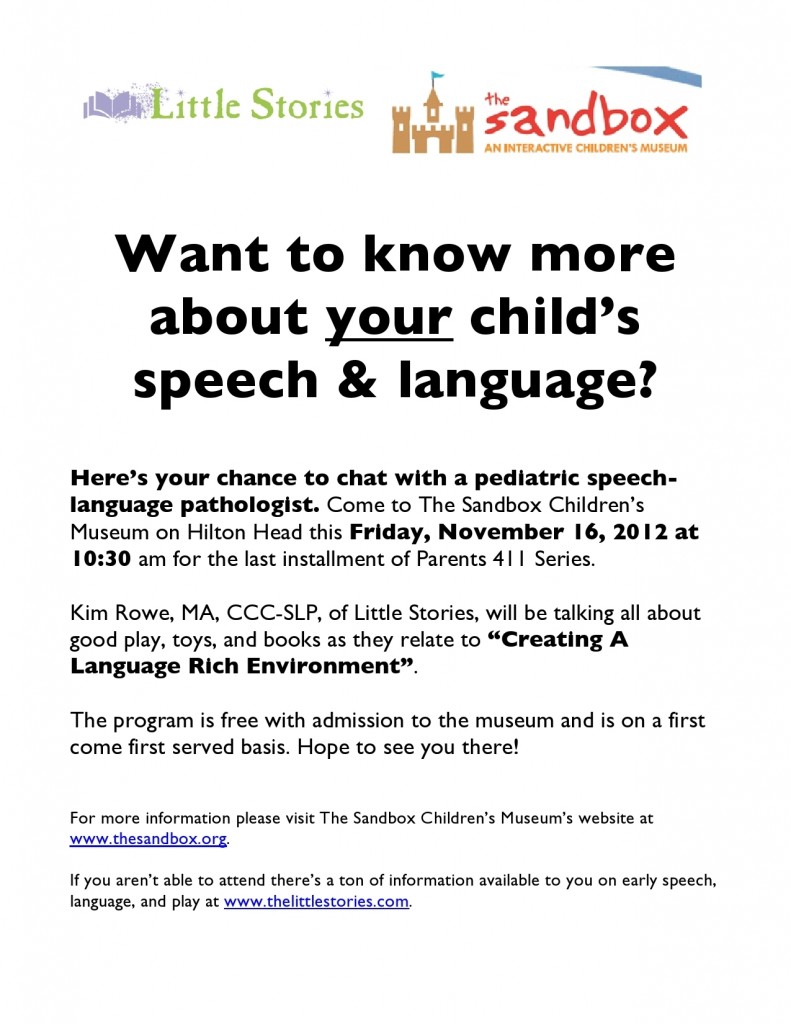 Little Stories

the sandbox
AN INTERACTIVE CHILDREN'S MUSEUM

Want to know more about your child's speech & language?

Here's your chance to chat with a pediatric speech-language pathologist. Come to The Sandbox Children's Museum on Hilton Head this Friday, November 16, 2012 at 10:30 am for the last installment of Parents 411 Series.

Kim Rowe, MA, CCC-SLP, of Little Stories, will be talking all about good play, toys, and books as they relate to "Creating A Language Rich Environment".

The program is free with admission to the museum and is on a first come first served basis. Hope to see you there!

For more information please visit The Sandbox Children's Museum's website at www.thesandbox.org.

If you aren't able to attend there's a ton of information available to you on early speech, language, and play at www.thelittlestories.com.